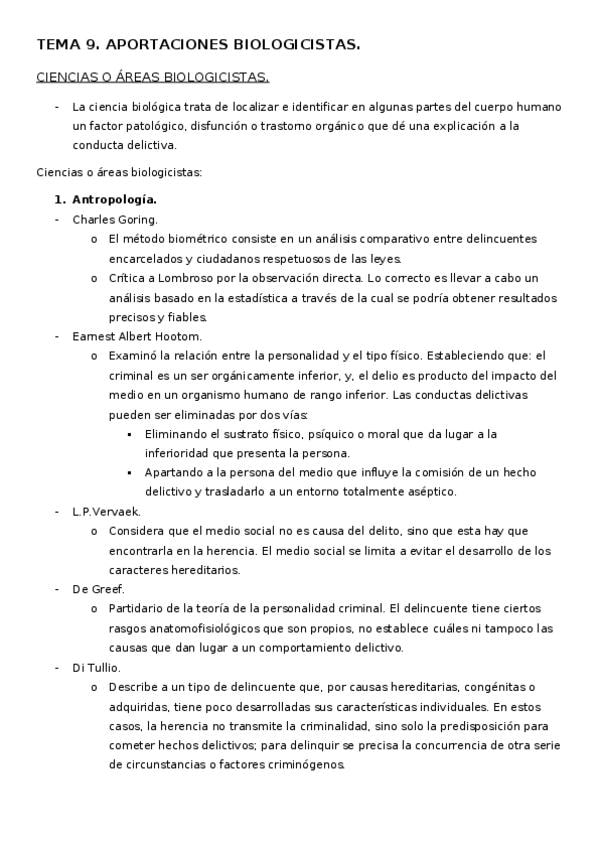 TEMA 9. APORTACIONES BIOLOGICISTAS.

CIENCIAS O ÁREAS BIOLOGICISTAS.

- La ciencia biológica trata de localizar e identificar en algunas partes del cuerpo humano un factor patológico, disfunción o trastorno orgánico que dé una explicación a la conducta delictiva.

Ciencias o áreas biologicistas:

1. Antropología.
- Charles Goring.
  o El método biométrico consiste en un análisis comparativo entre delincuentes encarcelados y ciudadanos respetuosos de las leyes.
  o Crítica a Lombroso por la observación directa. Lo correcto es llevar a cabo un análisis basado en la estadística a través de la cual se podría obtener resultados precisos y fiables.
- Earnest Albert Hootom.
  o Examinó la relación entre la personalidad y el tipo físico. Estableciendo que: el criminal es un ser orgánicamente inferior, y, el delio es producto del impacto del medio en un organismo humano de rango inferior. Las conductas delictivas pueden ser eliminadas por dos vías:
    ▪ Eliminando el sustrato físico, psíquico o moral que da lugar a la inferioridad que presenta la persona.
    ▪ Apartando a la persona del medio que influye la comisión de un hecho delictivo y trasladarlo a un entorno totalmente aséptico.
- L.P.Vervaek.
  o Considera que el medio social no es causa del delito, sino que esta hay que encontrarla en la herencia. El medio social se limita a evitar el desarrollo de los caracteres hereditarios.
- De Greef.
  o Partidario de la teoría de la personalidad criminal. El delincuente tiene ciertos rasgos anatomofisiológicos que son propios, no establece cuáles ni tampoco las causas que dan lugar a un comportamiento delictivo.
- Di Tullio.
  o Describe a un tipo de delincuente que, por causas hereditarias, congénitas o adquiridas, tiene poco desarrolladas sus características individuales. En estos casos, la herencia no transmite la criminalidad, sino solo la predisposición para cometer hechos delictivos; para delinquir se precisa la concurrencia de otra serie de circunstancias o factores criminógenos.